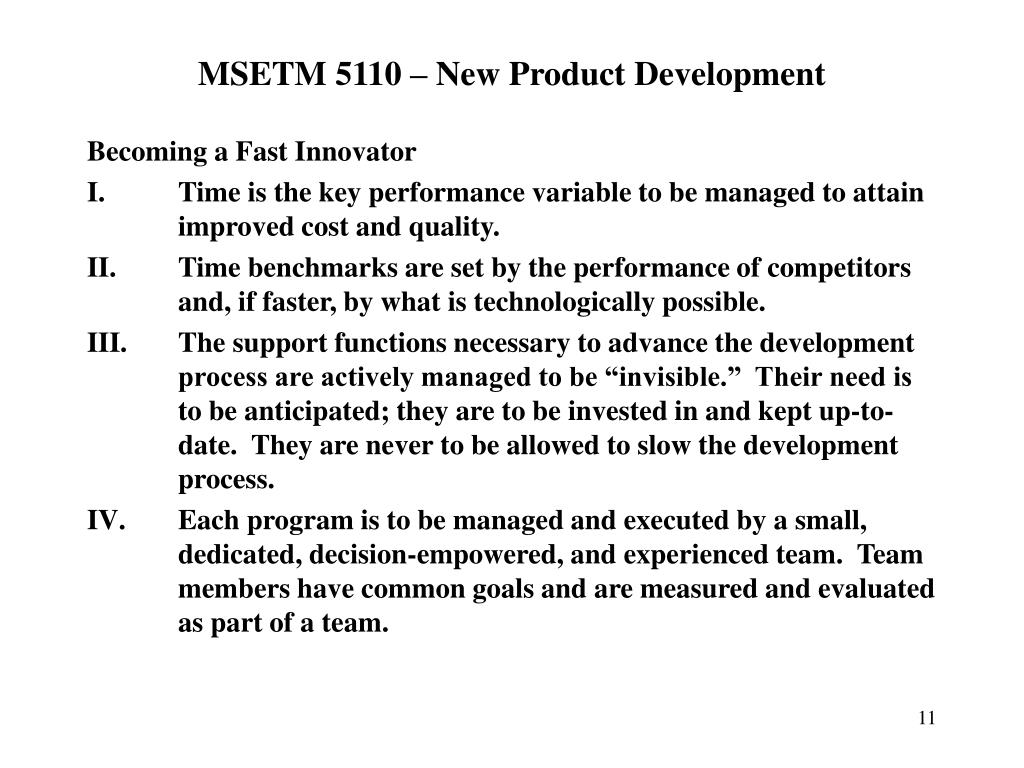 MSETM 5110 – New Product Development

Becoming a Fast Innovator

I. Time is the key performance variable to be managed to attain improved cost and quality.

II. Time benchmarks are set by the performance of competitors and, if faster, by what is technologically possible.

III. The support functions necessary to advance the development process are actively managed to be “invisible.” Their need is to be anticipated; they are to be invested in and kept up-to-date. They are never to be allowed to slow the development process.

IV. Each program is to be managed and executed by a small, dedicated, decision-empowered, and experienced team. Team members have common goals and are measured and evaluated as part of a team.

11